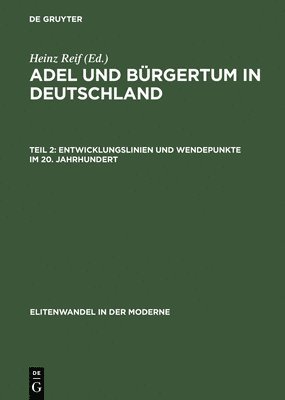 DE GRUYTER

Heinz Reif (Ed.)

ADEL UND BÜRGERTUM IN DEUTSCHLAND

TEIL 2: ENTWICKLUNGSLINIEN UND WENDEPUNKTE IM 20. JAHRHUNDERT

ELITENWANDEL IN DER MODERNE

DE
G